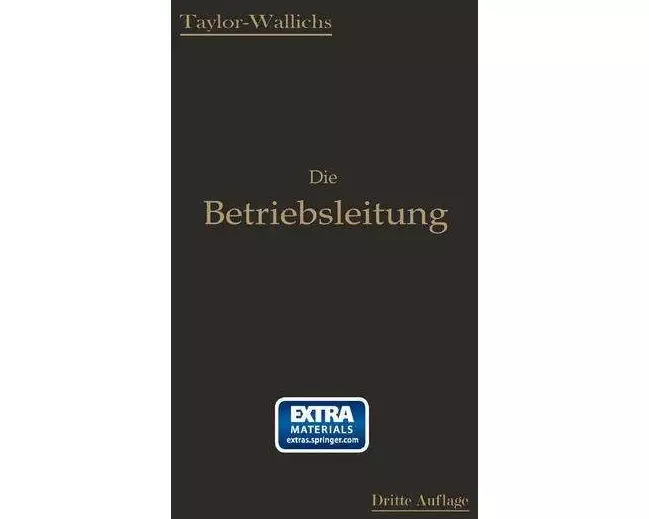 Taylor-Wallichs

Die
Betriebsleitung

EXTRA
MATERIALS
extras.springer.com

Dritte Auflage